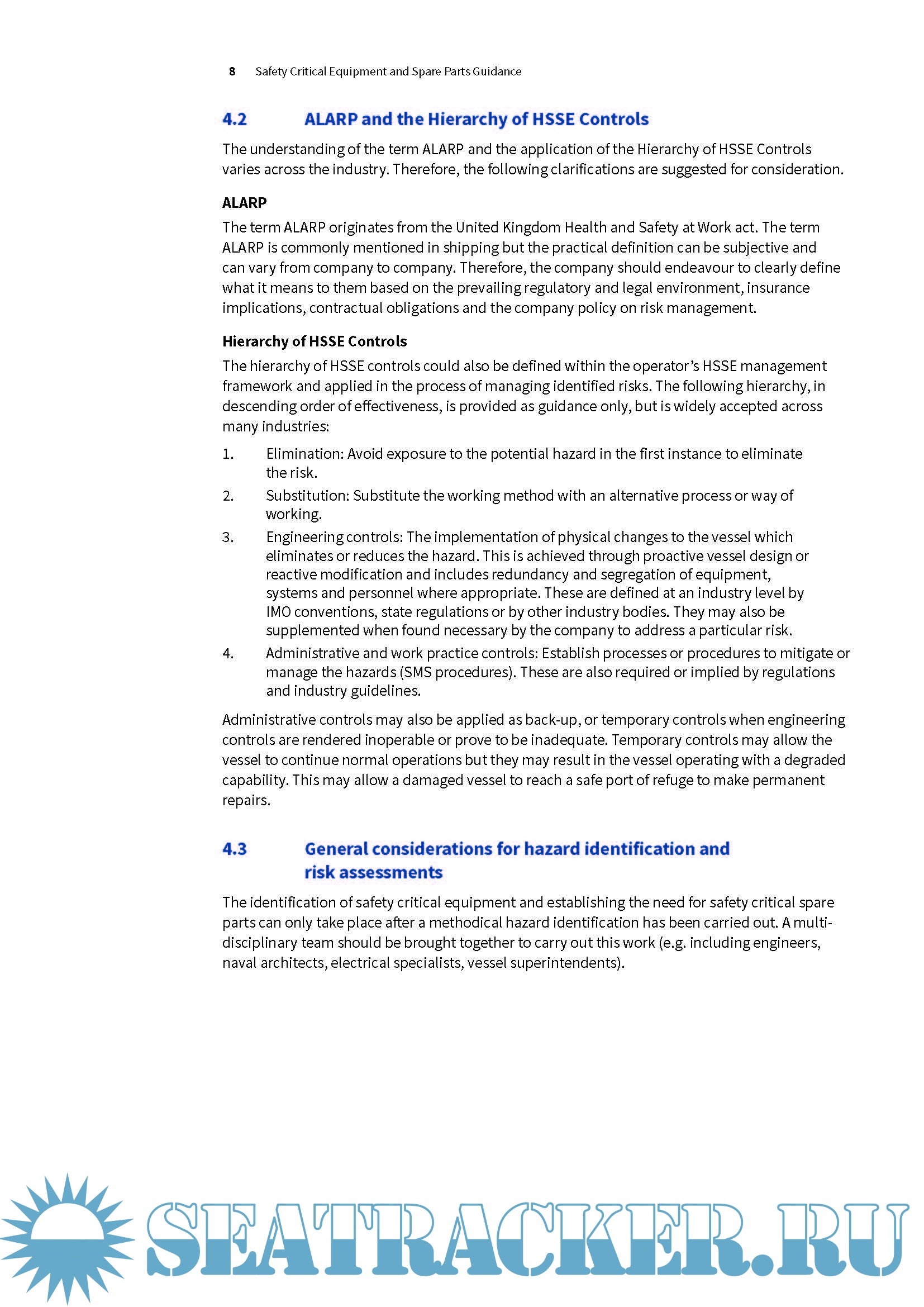 8 Safety Critical Equipment and Spare Parts Guidance

4.2 ALARP and the Hierarchy of HSSE Controls

The understanding of the term ALARP and the application of the Hierarchy of HSSE Controls varies across the industry. Therefore, the following clarifications are suggested for consideration.

ALARP

The term ALARP originates from the United Kingdom Health and Safety at Work act. The term ALARP is commonly mentioned in shipping but the practical definition can be subjective and can vary from company to company. Therefore, the company should endeavour to clearly define what it means to them based on the prevailing regulatory and legal environment, insurance implications, contractual obligations and the company policy on risk management.

Hierarchy of HSSE Controls

The hierarchy of HSSE controls could also be defined within the operator's HSSE management framework and applied in the process of managing identified risks. The following hierarchy, in descending order of effectiveness, is provided as guidance only, but is widely accepted across many industries:

1. Elimination: Avoid exposure to the potential hazard in the first instance to eliminate the risk.
2. Substitution: Substitute the working method with an alternative process or way of working.
3. Engineering controls: The implementation of physical changes to the vessel which eliminates or reduces the hazard. This is achieved through proactive vessel design or reactive modification and includes redundancy and segregation of equipment, systems and personnel where appropriate. These are defined at an industry level by IMO conventions, state regulations or by other industry bodies. They may also be supplemented when found necessary by the company to address a particular risk.
4. Administrative and work practice controls: Establish processes or procedures to mitigate or manage the hazards (SMS procedures). These are also required or implied by regulations and industry guidelines.

Administrative controls may also be applied as back-up, or temporary controls when engineering controls are rendered inoperable or prove to be inadequate. Temporary controls may allow the vessel to continue normal operations but they may result in the vessel operating with a degraded capability. This may allow a damaged vessel to reach a safe port of refuge to make permanent repairs.

4.3 General considerations for hazard identification and risk assessments

The identification of safety critical equipment and establishing the need for safety critical spare parts can only take place after a methodical hazard identification has been carried out. A multi-disciplinary team should be brought together to carry out this work (e.g. including engineers, naval architects, electrical specialists, vessel superintendents).

SEATRACKER.RU